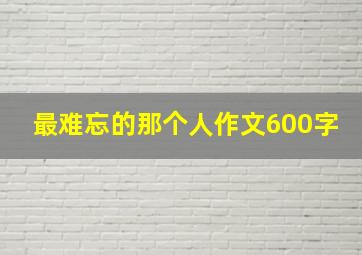 最难忘的那个人作文600字